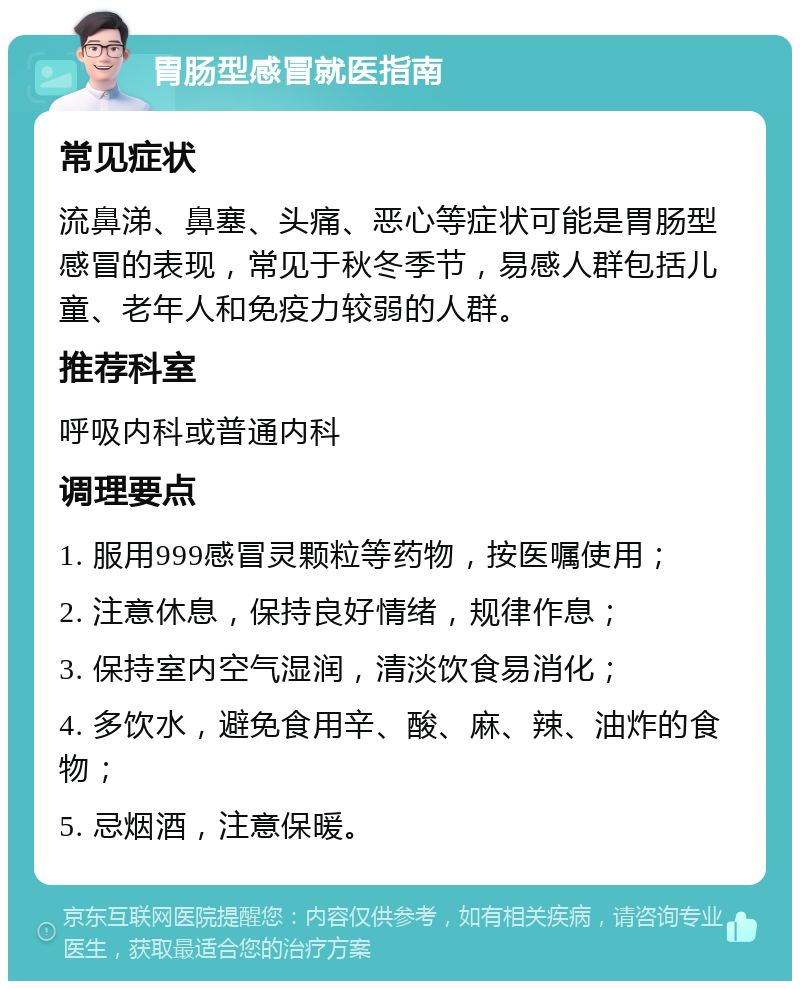 胃肠型感冒就医指南

常见症状

流鼻涕、鼻塞、头痛、恶心等症状可能是胃肠型感冒的表现，常见于秋冬季节，易感人群包括儿童、老年人和免疫力较弱的人群。

推荐科室

呼吸内科或普通内科

调理要点

1. 服用999感冒灵颗粒等药物，按医嘱使用；

2. 注意休息，保持良好情绪，规律作息；

3. 保持室内空气湿润，清淡饮食易消化；

4. 多饮水，避免食用辛、酸、麻、辣、油炸的食物；

5. 忌烟酒，注意保暖。

京东互联网医院提醒您：内容仅供参考，如有相关疾病，请咨询专业医生，获取最适合您的治疗方案